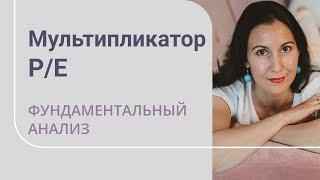 Мультипликатор P/E

ФУНДАМЕНТАЛЬНЫЙ АНАЛИЗ